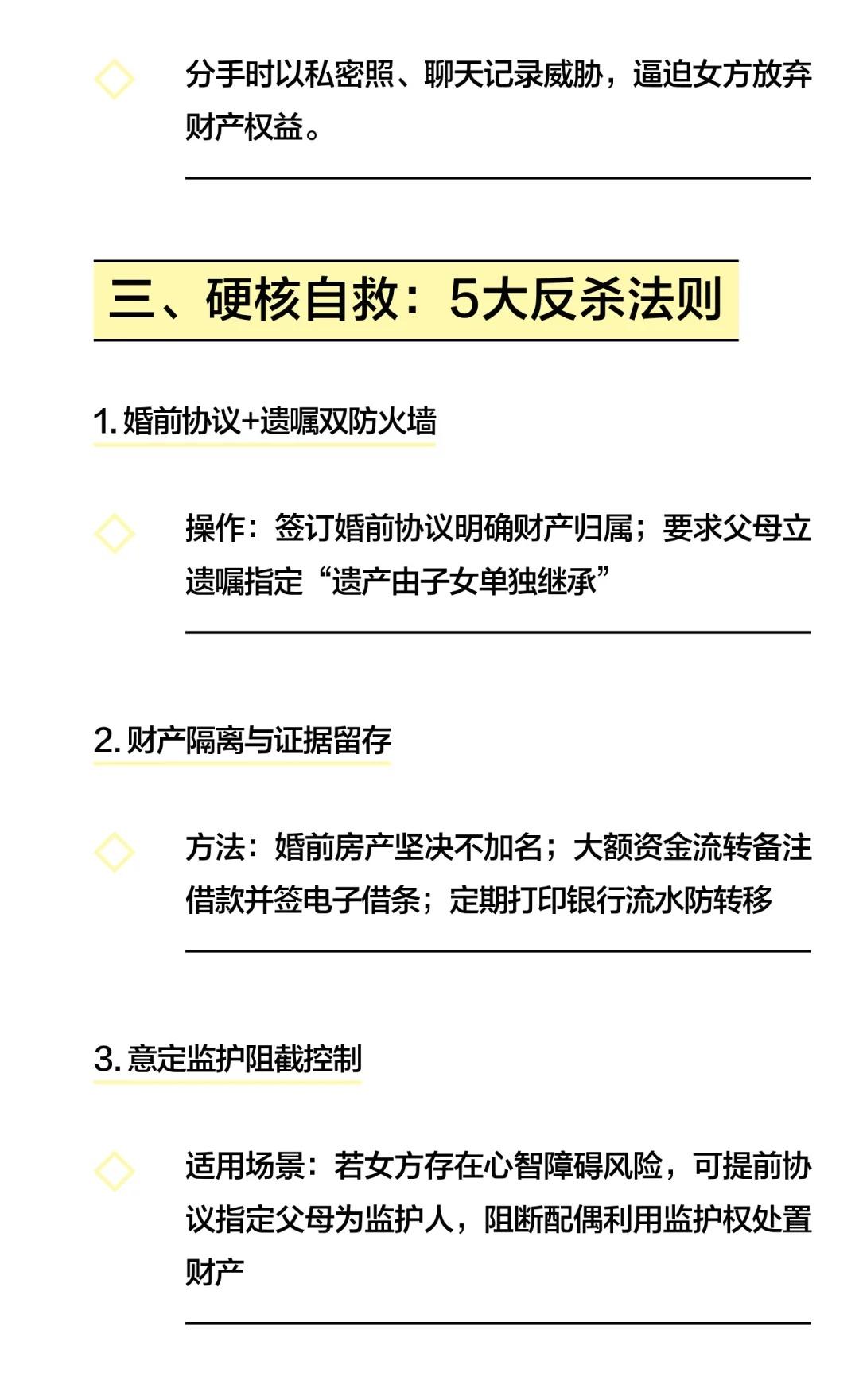 分手时以私密照、聊天记录威胁，逼迫女方放弃财产权益。

三、硬核自救：5大反杀法则

1.婚前协议+遗嘱双防火墙

操作：签订婚前协议明确财产归属；要求父母立遗嘱指定“遗产由子女单独继承”

2.财产隔离与证据留存

方法：婚前房产坚决不加名；大额资金流转备注借款并签电子借条；定期打印银行流水防转移

3.意定监护阻截控制

适用场景：若女方存在心智障碍风险，可提前协议指定父母为监护人，阻断配偶利用监护权处置财产